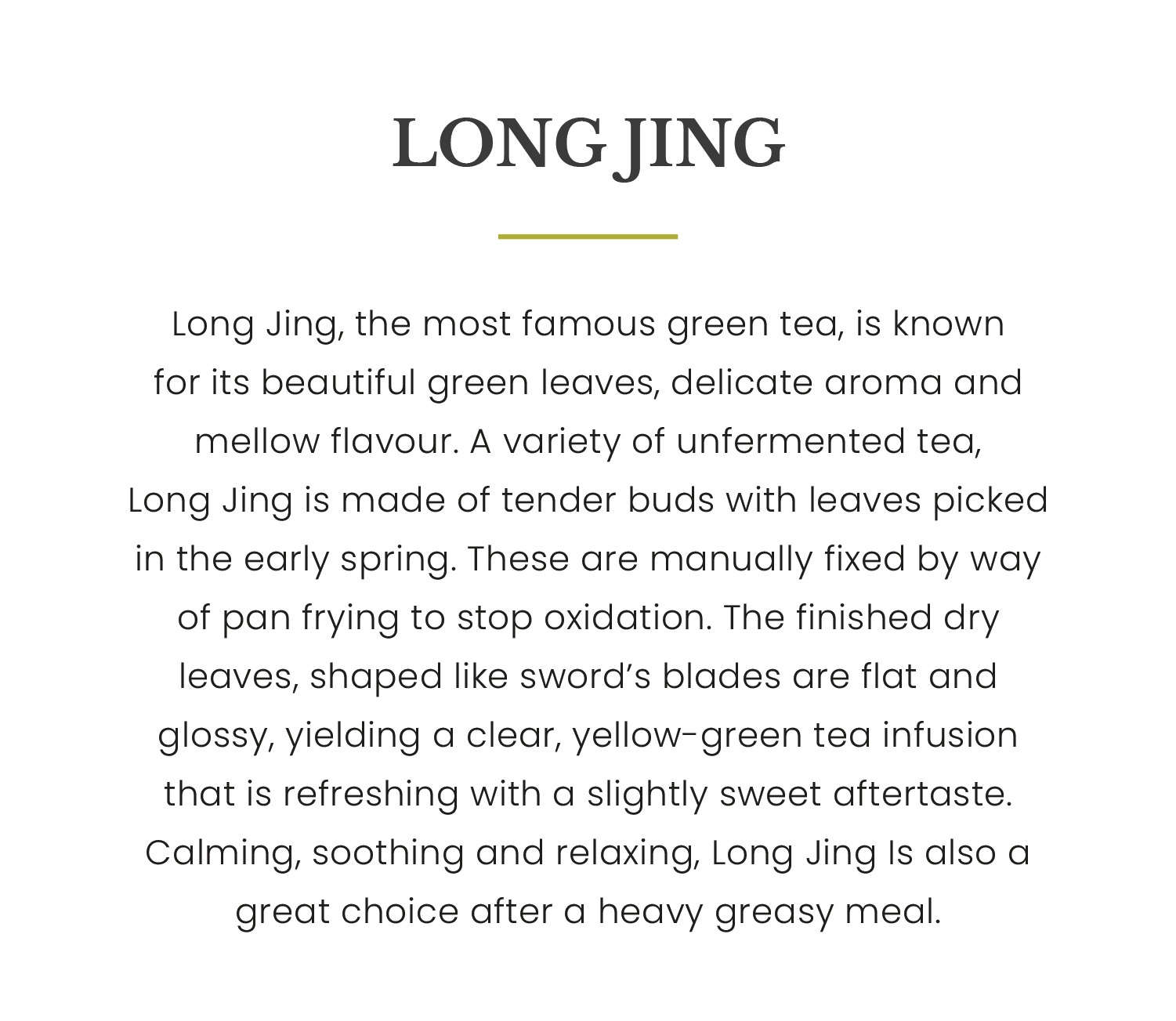 LONG JING

Long Jing, the most famous green tea, is known for its beautiful green leaves, delicate aroma and mellow flavour. A variety of unfermented tea, Long Jing is made of tender buds with leaves picked in the early spring. These are manually fixed by way of pan frying to stop oxidation. The finished dry leaves, shaped like sword's blades are flat and glossy, yielding a clear, yellow-green tea infusion that is refreshing with a slightly sweet aftertaste. Calming, soothing and relaxing, Long Jing Is also a great choice after a heavy greasy meal.